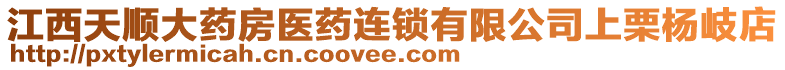 江西天顺大药房医药连锁有限公司上栗杨岐店
http://pxtylermicah.cn.coovee.com